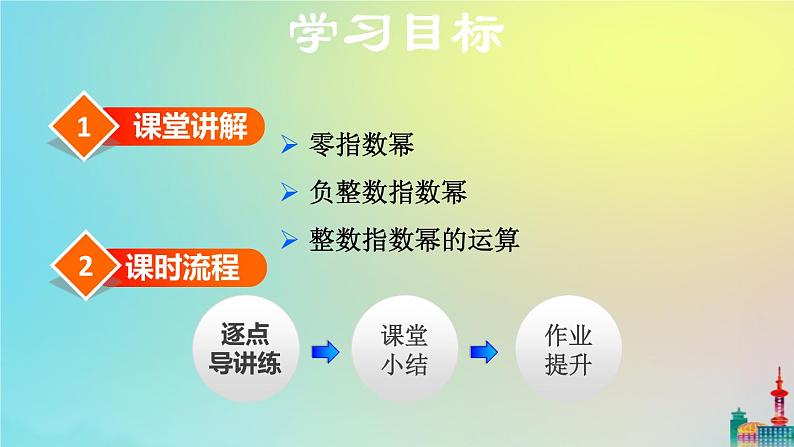 学习目标

1 课堂讲解

➢ 零指数幂
➢ 负整数指数幂
➢ 整数指数幂的运算

2 课时流程

逐点导讲练

课堂小结

作业提升